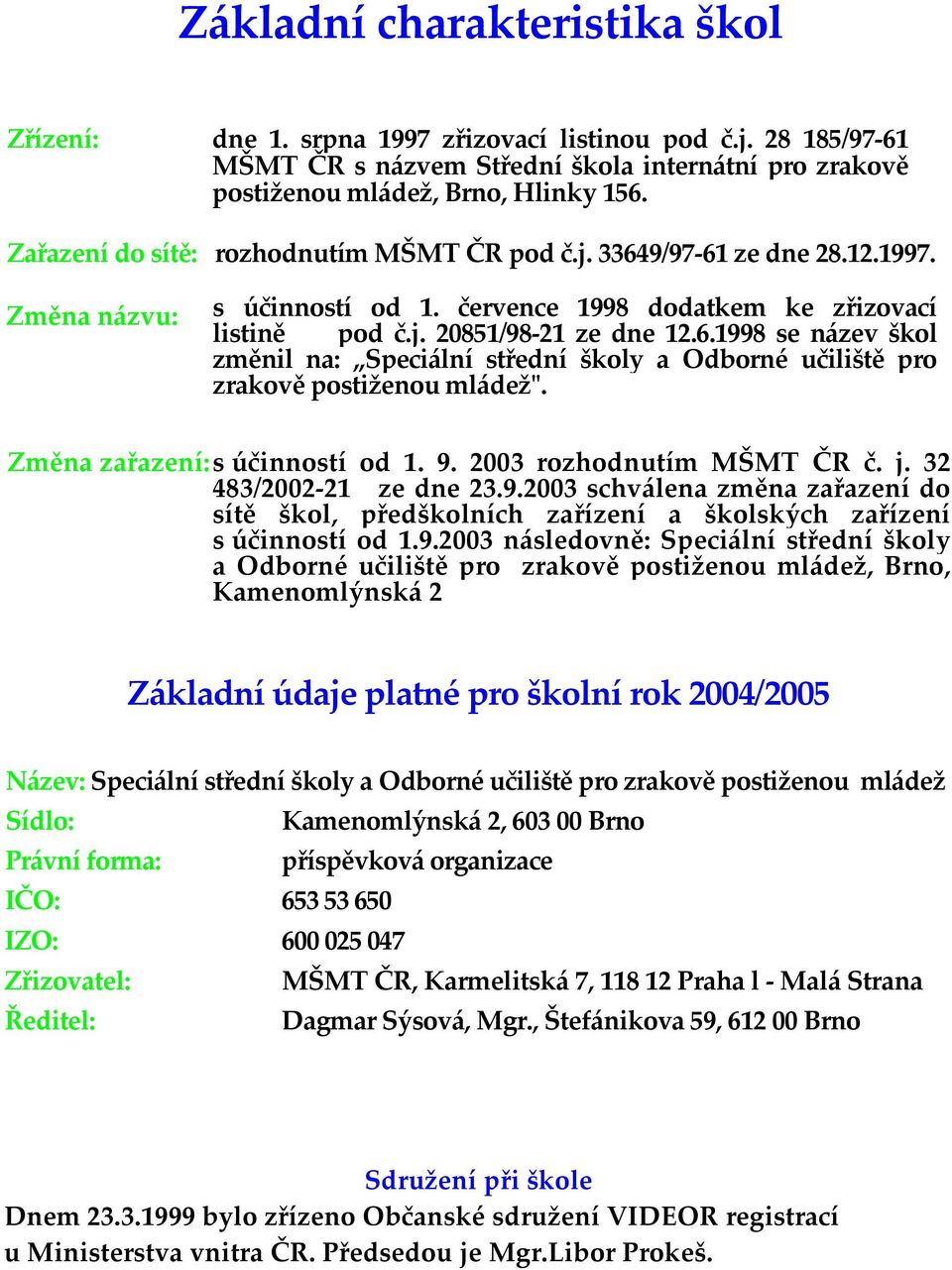 Základní charakteristika škol

Zřízení: dne 1. srpna 1997 zřizovací listinou pod č.j. 28 185/97-61 MŠMT ČR s názvem Střední škola internátní pro zrakově postiženou mládež, Brno, Hlinky 156.

Zařazení do sítě: rozhodnutím MŠMT ČR pod č.j. 33649/97-61 ze dne 28.12.1997.

Změna názvu: s účinností od 1. července 1998 dodatkem ke zřizovací listině pod č.j. 20851/98-21 ze dne 12.6.1998 se název škol změnil na: „Speciální střední školy a Odborné učiliště pro zrakově postiženou mládež".

Změna zařazení: s účinností od 1. 9. 2003 rozhodnutím MŠMT ČR č. j. 32 483/2002-21 ze dne 23.9.2003 schválena změna zařazení do sítě škol, předškolních zařízení a školských zařízení s účinností od 1.9.2003 následovně: Speciální střední školy a Odborné učiliště pro zrakově postiženou mládež, Brno, Kamenomlýnská 2

Základní údaje platné pro školní rok 2004/2005

Název: Speciální střední školy a Odborné učiliště pro zrakově postiženou mládež
Sídlo: Kamenomlýnská 2, 603 00 Brno
Právní forma: příspěvková organizace
IČO: 653 53 650
IZO: 600 025 047
Zřizovatel: MŠMT ČR, Karmelitská 7, 118 12 Praha l - Malá Strana
Ředitel: Dagmar Sýsová, Mgr., Štefánikova 59, 612 00 Brno

Sdružení při škole
Dnem 23.3.1999 bylo zřízeno Občanské sdružení VIDEOR registrací u Ministerstva vnitra ČR. Předsedou je Mgr.Libor Prokeš.